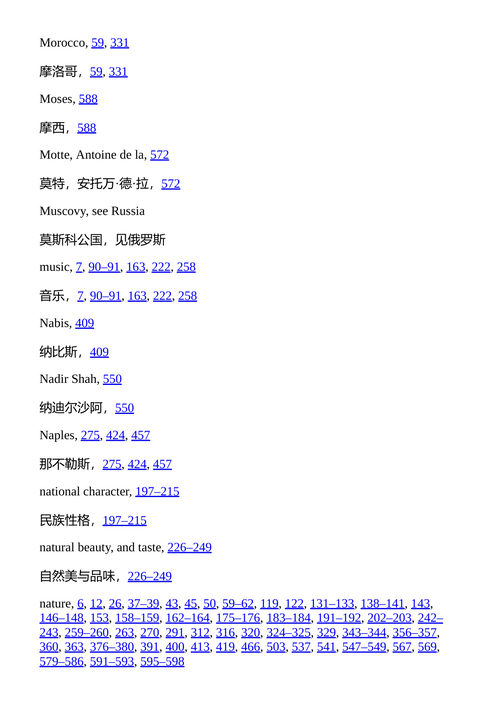 Morocco, 59, 331

摩洛哥，59, 331

Moses, 588

摩西，588

Motte, Antoine de la, 572

莫特，安托万·德·拉，572

Muscovy, see Russia

莫斯科公国，见俄罗斯

music, 7, 90–91, 163, 222, 258

音乐，7, 90–91, 163, 222, 258

Nabis, 409

纳比斯，409

Nadir Shah, 550

纳迪尔沙阿，550

Naples, 275, 424, 457

那不勒斯，275, 424, 457

national character, 197–215

民族性格，197–215

natural beauty, and taste, 226–249

自然美与品味，226–249

nature, 6, 12, 26, 37–39, 43, 45, 50, 59–62, 119, 122, 131–133, 138–141, 143, 146–148, 153, 158–159, 162–164, 175–176, 183–184, 191–192, 202–203, 242–243, 259–260, 263, 270, 291, 312, 316, 320, 324–325, 329, 343–344, 356–357, 360, 363, 376–380, 391, 400, 413, 419, 466, 503, 537, 541, 547–549, 567, 569, 579–586, 591–593, 595–598